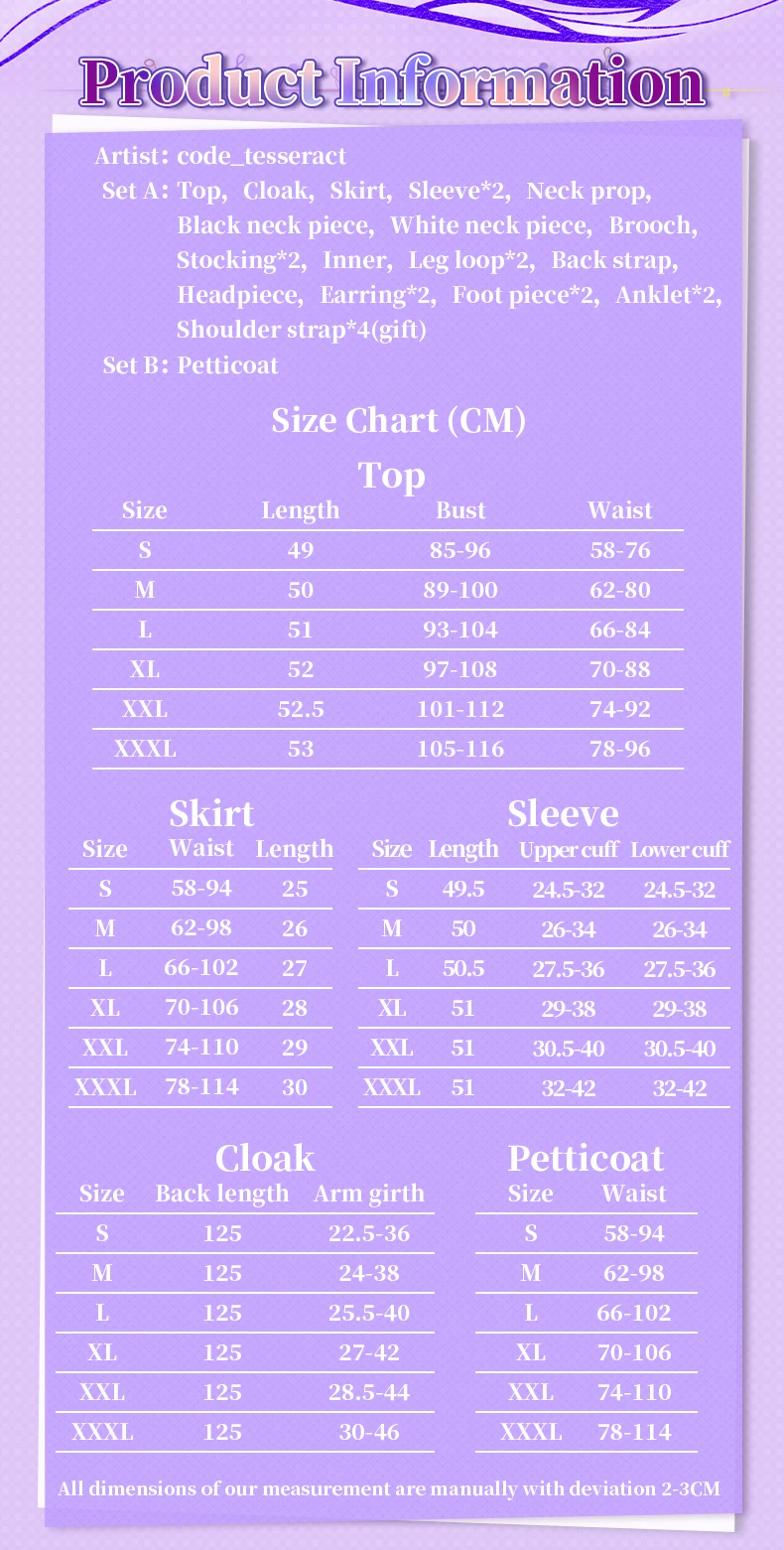 Product Information

Artist: code_tesseract
Set A: Top, Cloak, Skirt, Sleeve*2, Neck prop, Black neck piece, White neck piece, Brooch, Stocking*2, Inner, Leg loop*2, Back strap, Headpiece, Earring*2, Foot piece*2, Anklet*2, Shoulder strap*4(gift)
Set B: Petticoat

Size Chart (CM)

Top

| Size | Length | Bust | Waist |
|---|---|---|---|
| S | 49 | 85-96 | 58-76 |
| M | 50 | 89-100 | 62-80 |
| L | 51 | 93-104 | 66-84 |
| XL | 52 | 97-108 | 70-88 |
| XXL | 52.5 | 101-112 | 74-92 |
| XXXL | 53 | 105-116 | 78-96 |

Skirt

| Size | Waist | Length |
|---|---|---|
| S | 58-94 | 25 |
| M | 62-98 | 26 |
| L | 66-102 | 27 |
| XL | 70-106 | 28 |
| XXL | 74-110 | 29 |
| XXXL | 78-114 | 30 |

Sleeve

| Size | Length | Upper cuff | Lower cuff |
|---|---|---|---|
| S | 49.5 | 24.5-32 | 24.5-32 |
| M | 50 | 26-34 | 26-34 |
| L | 50.5 | 27.5-36 | 27.5-36 |
| XL | 51 | 29-38 | 29-38 |
| XXL | 51 | 30.5-40 | 30.5-40 |
| XXXL | 51 | 32-42 | 32-42 |

Cloak

| Size | Back length | Arm girth |
|---|---|---|
| S | 125 | 22.5-36 |
| M | 125 | 24-38 |
| L | 125 | 25.5-40 |
| XL | 125 | 27-42 |
| XXL | 125 | 28.5-44 |
| XXXL | 125 | 30-46 |

Petticoat

| Size | Waist |
|---|---|
| S | 58-94 |
| M | 62-98 |
| L | 66-102 |
| XL | 70-106 |
| XXL | 74-110 |
| XXXL | 78-114 |

All dimensions of our measurement are manually with deviation 2-3CM